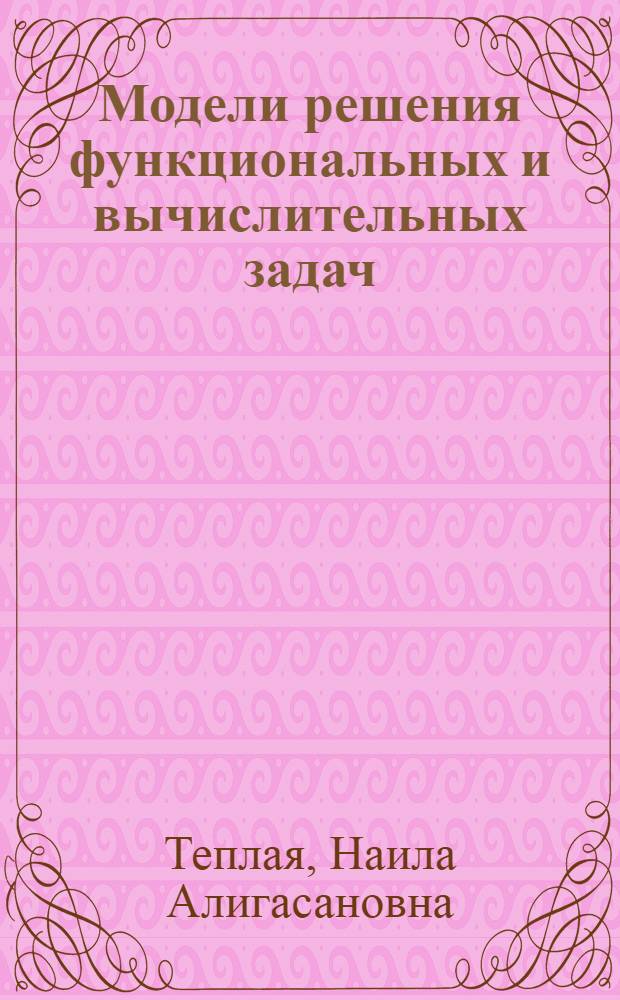 Модели решения функциональных и вычислительных задач

Теплая, Наила Алигасановна